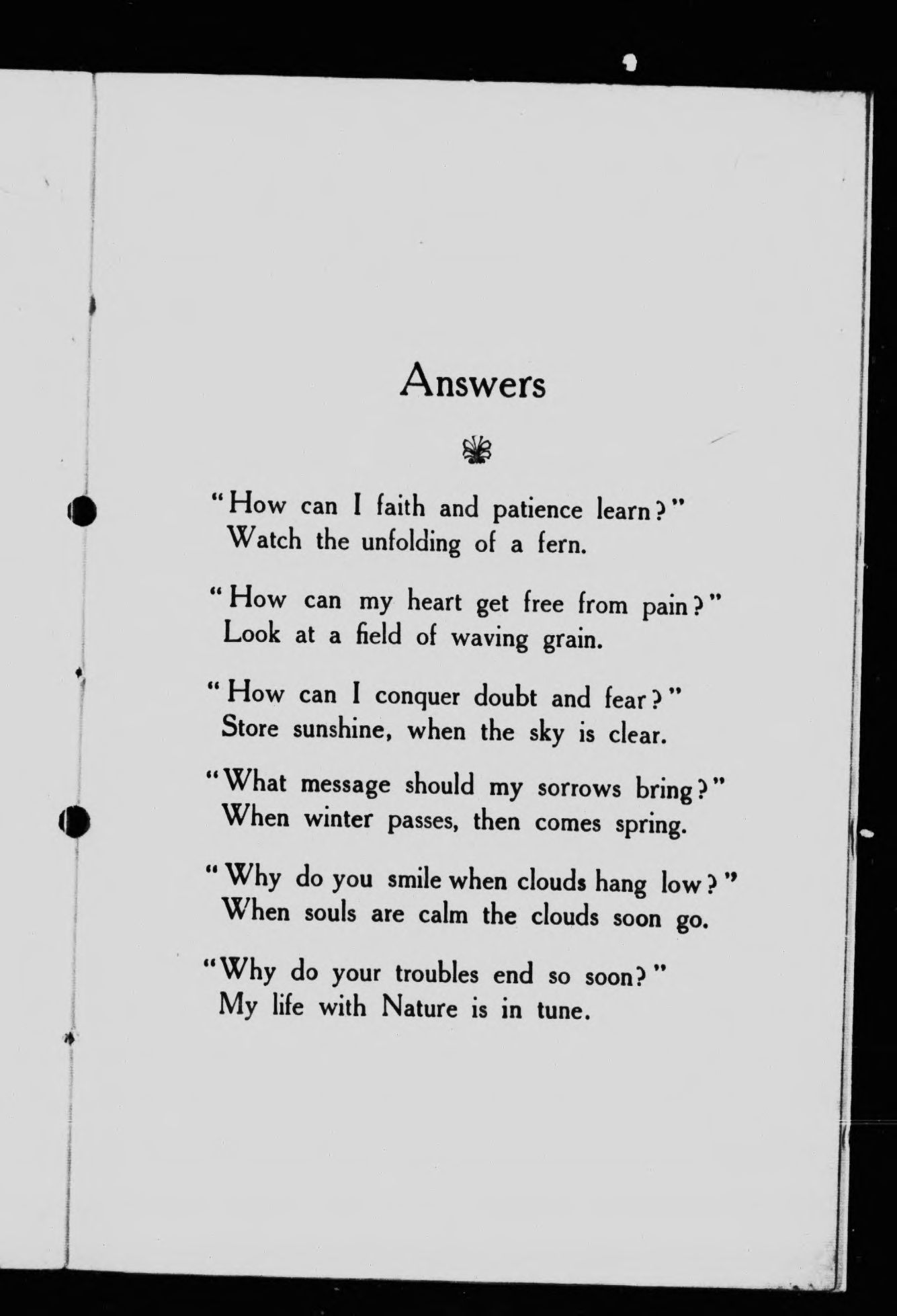 Answers

"How can I faith and patience learn?"
Watch the unfolding of a fern.

"How can my heart get free from pain?"
Look at a field of waving grain.

"How can I conquer doubt and fear?"
Store sunshine, when the sky is clear.

"What message should my sorrows bring?"
When winter passes, then comes spring.

"Why do you smile when clouds hang low?"
When souls are calm the clouds soon go.

"Why do your troubles end so soon?"
My life with Nature is in tune.